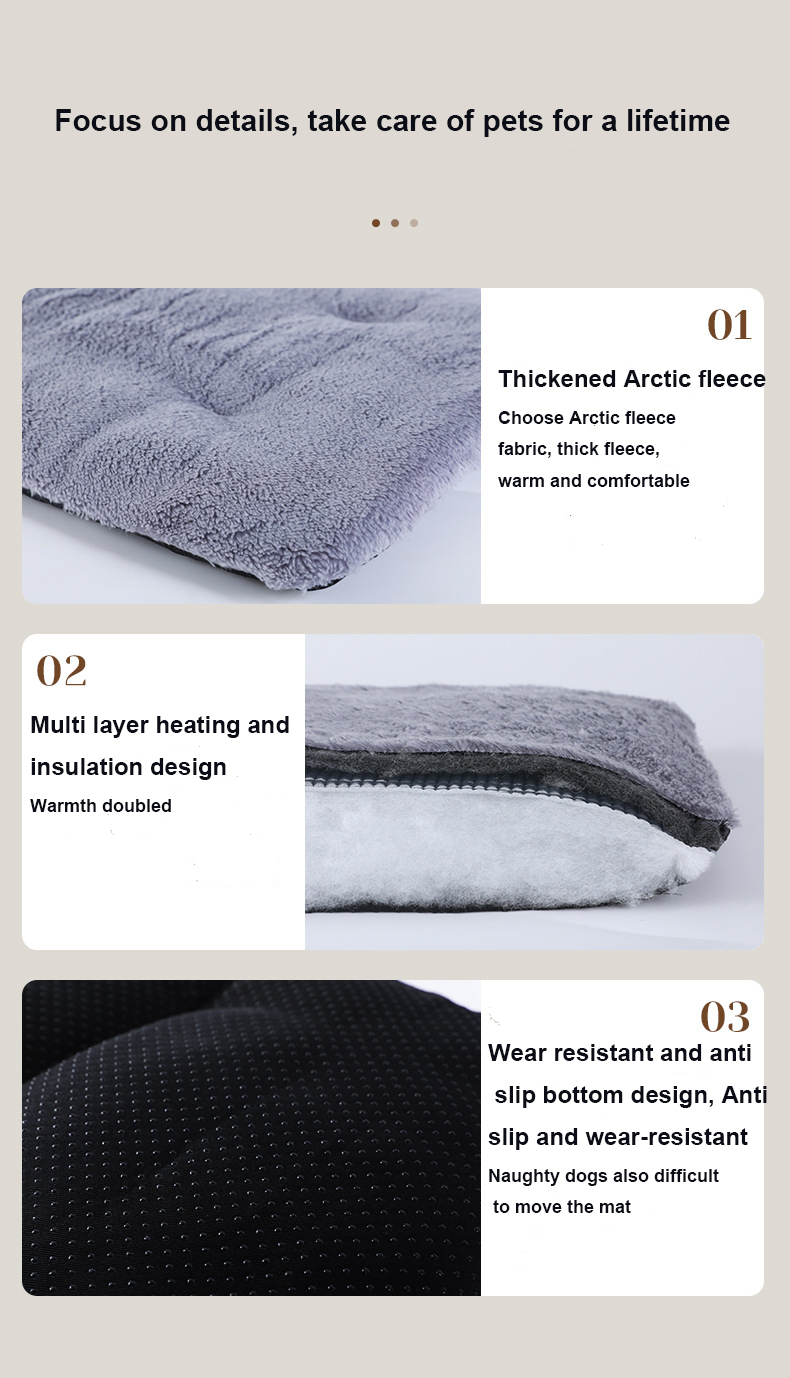 Focus on details, take care of pets for a lifetime

01

Thickened Arctic fleece

Choose Arctic fleece fabric, thick fleece, warm and comfortable

02

Multi layer heating and insulation design

Warmth doubled

03

Wear resistant and anti slip bottom design, Anti slip and wear-resistant

Naughty dogs also difficult to move the mat